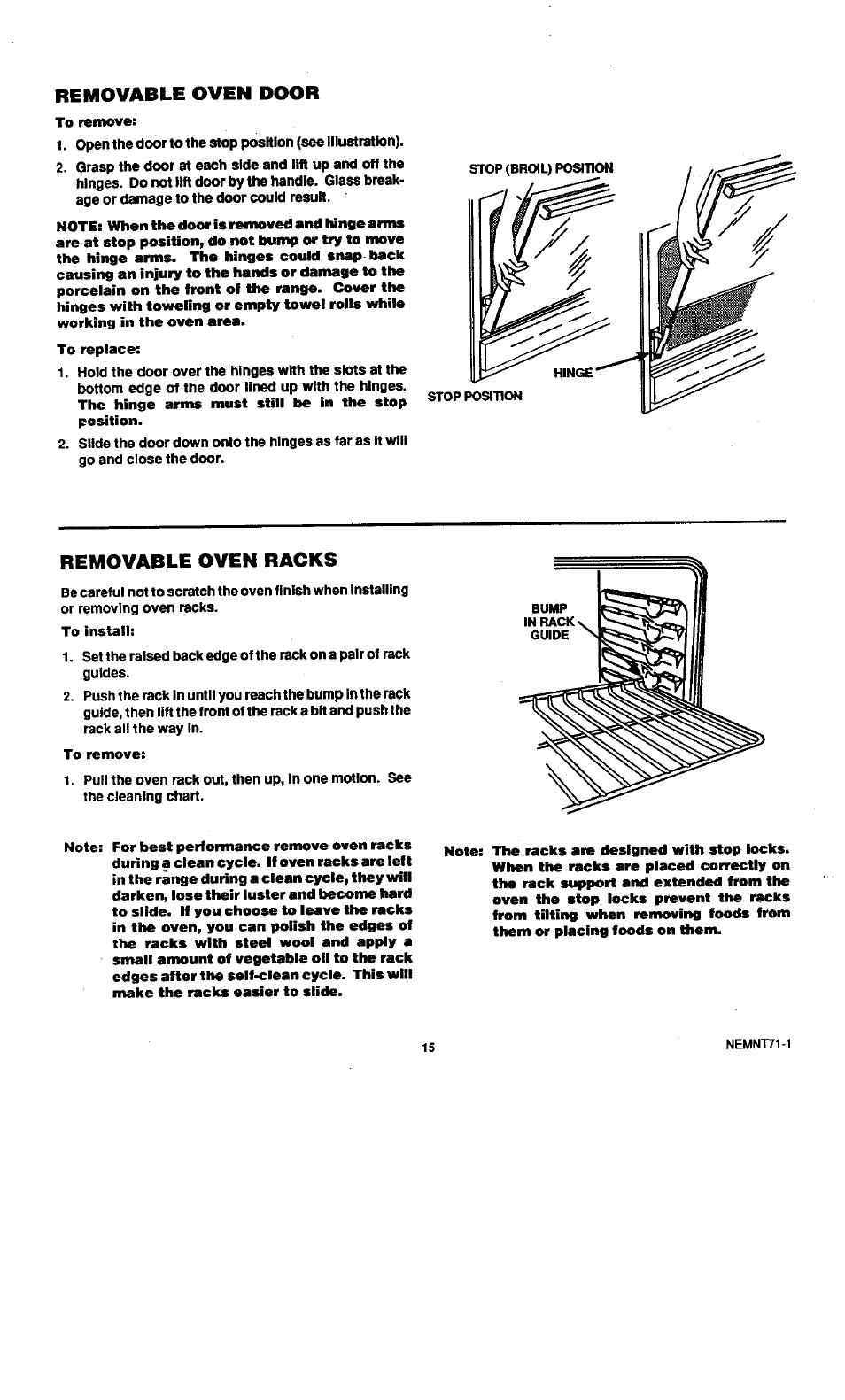 REMOVABLE OVEN DOOR

To remove:

1. Open the door to the stop position (see illustration).

2. Grasp the door at each side and lift up and off the hinges. Do not lift door by the handle. Glass breakage or damage to the door could result.

NOTE: When the door is removed and hinge arms are at stop position, do not bump or try to move the hinge arms. The hinges could snap back causing an injury to the hands or damage to the porcelain on the front of the range. Cover the hinges with toweling or empty towel rolls while working in the oven area.

To replace:

1. Hold the door over the hinges with the slots at the bottom edge of the door lined up with the hinges. The hinge arms must still be in the stop position.

2. Slide the door down onto the hinges as far as it will go and close the door.

STOP (BROIL) POSITION

HINGE

STOP POSITION

REMOVABLE OVEN RACKS

Be careful not to scratch the oven finish when installing or removing oven racks.

To install:

1. Set the raised back edge of the rack on a pair of rack guides.

2. Push the rack in until you reach the bump in the rack guide, then lift the front of the rack a bit and push the rack all the way in.

To remove:

1. Pull the oven rack out, then up, in one motion. See the cleaning chart.

BUMP IN RACK GUIDE

Note: For best performance remove oven racks during a clean cycle. If oven racks are left in the range during a clean cycle, they will darken, lose their luster and become hard to slide. If you choose to leave the racks in the oven, you can polish the edges of the racks with steel wool and apply a small amount of vegetable oil to the rack edges after the self-clean cycle. This will make the racks easier to slide.

Note: The racks are designed with stop locks. When the racks are placed correctly on the rack support and extended from the oven the stop locks prevent the racks from tilting when removing foods from them or placing foods on them.

15

NEMNT71-1